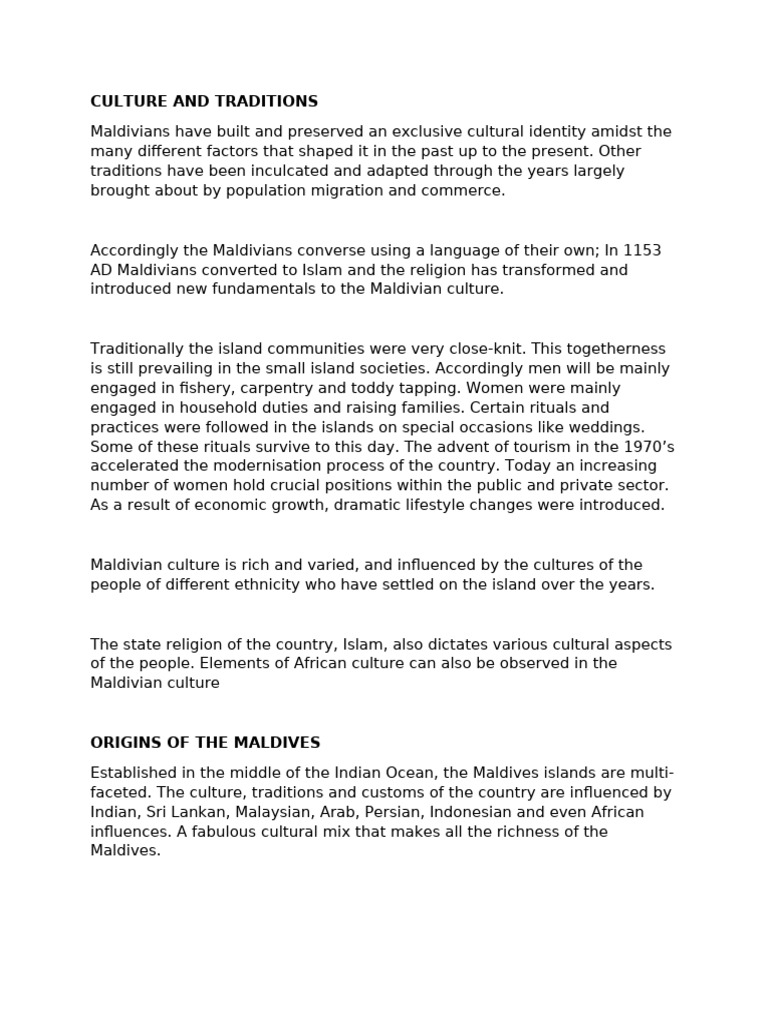 CULTURE AND TRADITIONS

Maldivians have built and preserved an exclusive cultural identity amidst the many different factors that shaped it in the past up to the present. Other traditions have been inculcated and adapted through the years largely brought about by population migration and commerce.

Accordingly the Maldivians converse using a language of their own; In 1153 AD Maldivians converted to Islam and the religion has transformed and introduced new fundamentals to the Maldivian culture.

Traditionally the island communities were very close-knit. This togetherness is still prevailing in the small island societies. Accordingly men will be mainly engaged in fishery, carpentry and toddy tapping. Women were mainly engaged in household duties and raising families. Certain rituals and practices were followed in the islands on special occasions like weddings. Some of these rituals survive to this day. The advent of tourism in the 1970's accelerated the modernisation process of the country. Today an increasing number of women hold crucial positions within the public and private sector. As a result of economic growth, dramatic lifestyle changes were introduced.

Maldivian culture is rich and varied, and influenced by the cultures of the people of different ethnicity who have settled on the island over the years.

The state religion of the country, Islam, also dictates various cultural aspects of the people. Elements of African culture can also be observed in the Maldivian culture

ORIGINS OF THE MALDIVES

Established in the middle of the Indian Ocean, the Maldives islands are multi-faceted. The culture, traditions and customs of the country are influenced by Indian, Sri Lankan, Malaysian, Arab, Persian, Indonesian and even African influences. A fabulous cultural mix that makes all the richness of the Maldives.